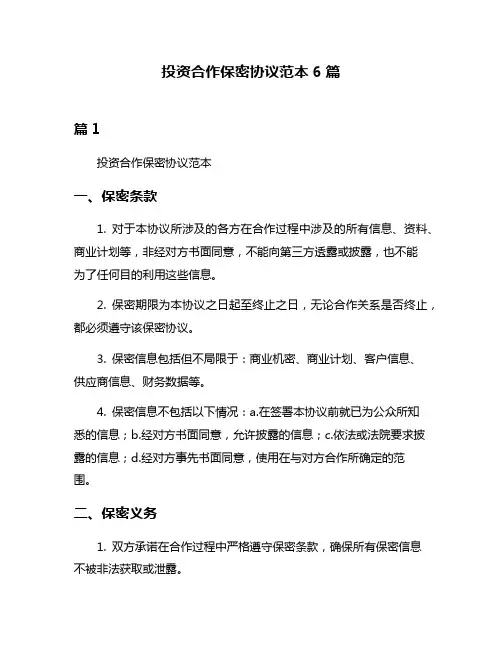 投资合作保密协议范本 6 篇

篇 1

投资合作保密协议范本

一、保密条款

1. 对于本协议所涉及的各方在合作过程中涉及的所有信息、资料、商业计划等，非经对方书面同意，不能向第三方透露或披露，也不能为了任何目的利用这些信息。

2. 保密期限为本协议之日起至终止之日，无论合作关系是否终止，都必须遵守该保密协议。

3. 保密信息包括但不局限于：商业机密、商业计划、客户信息、供应商信息、财务数据等。

4. 保密信息不包括以下情况：a.在签署本协议前就已为公众所知悉的信息；b.经对方书面同意，允许披露的信息；c.依法或法院要求披露的信息；d.经对方事先书面同意，使用在与对方合作所确定的范围。

二、保密义务

1. 双方承诺在合作过程中严格遵守保密条款，确保所有保密信息不被非法获取或泄露。